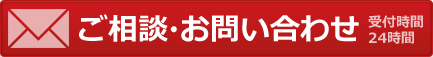 ご相談･お問い合わせ 受付時間 24時間